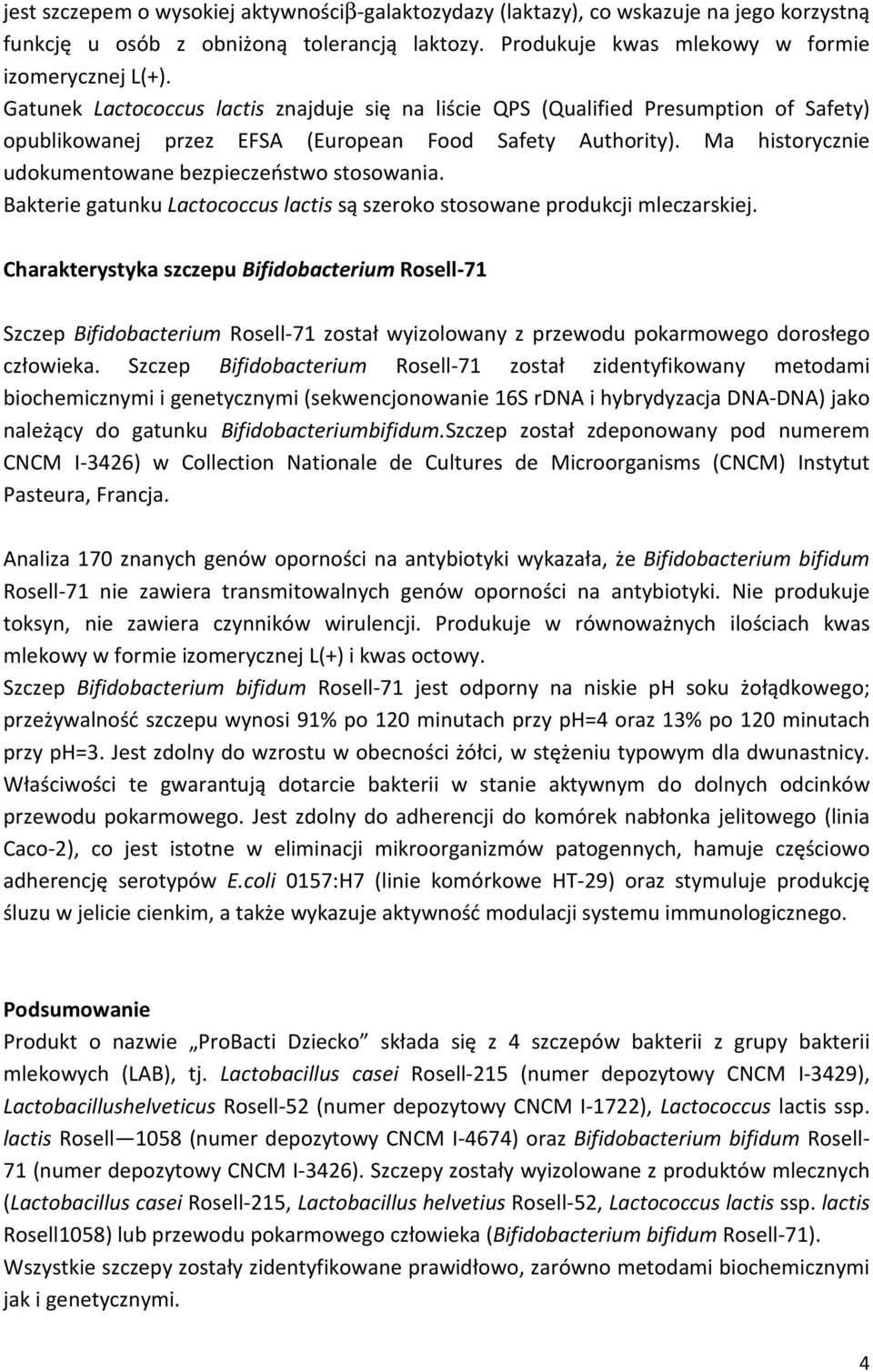 jest szczepem o wysokiej aktywnościβ-galaktozydazy (laktazy), co wskazuje na jego korzystną funkcję u osób z obniżoną tolerancją laktozy. Produkuje kwas mlekowy w formie izomerycznej L(+).
Gatunek Lactococcus lactis znajduje się na liście QPS (Qualified Presumption of Safety) opublikowanej przez EFSA (European Food Safety Authority). Ma historycznie udokumentowane bezpieczeństwo stosowania.
Bakterie gatunku Lactococcus lactis są szeroko stosowane produkcji mleczarskiej.

Charakterystyka szczepu Bifidobacterium Rosell-71

Szczep Bifidobacterium Rosell-71 został wyizolowany z przewodu pokarmowego dorosłego człowieka. Szczep Bifidobacterium Rosell-71 został zidentyfikowany metodami biochemicznymi i genetycznymi (sekwencjonowanie 16S rDNA i hybrydyzacja DNA-DNA) jako należący do gatunku Bifidobacteriumbifidum.Szczep został zdeponowany pod numerem CNCM I-3426) w Collection Nationale de Cultures de Microorganisms (CNCM) Instytut Pasteura, Francja.

Analiza 170 znanych genów oporności na antybiotyki wykazała, że Bifidobacterium bifidum Rosell-71 nie zawiera transmitowalnych genów oporności na antybiotyki. Nie produkuje toksyn, nie zawiera czynników wirulencji. Produkuje w równoważnych ilościach kwas mlekowy w formie izomerycznej L(+) i kwas octowy.
Szczep Bifidobacterium bifidum Rosell-71 jest odporny na niskie ph soku żołądkowego; przeżywalność szczepu wynosi 91% po 120 minutach przy ph=4 oraz 13% po 120 minutach przy ph=3. Jest zdolny do wzrostu w obecności żółci, w stężeniu typowym dla dwunastnicy. Właściwości te gwarantują dotarcie bakterii w stanie aktywnym do dolnych odcinków przewodu pokarmowego. Jest zdolny do adherencji do komórek nabłonka jelitowego (linia Caco-2), co jest istotne w eliminacji mikroorganizmów patogennych, hamuje częściowo adherencję serotypów E.coli 0157:H7 (linie komórkowe HT-29) oraz stymuluje produkcję śluzu w jelicie cienkim, a także wykazuje aktywność modulacji systemu immunologicznego.

Podsumowanie
Produkt o nazwie „ProBacti Dziecko” składa się z 4 szczepów bakterii z grupy bakterii mlekowych (LAB), tj. Lactobacillus casei Rosell-215 (numer depozytowy CNCM I-3429), Lactobacillushelveticus Rosell-52 (numer depozytowy CNCM I-1722), Lactococcus lactis ssp. lactis Rosell —1058 (numer depozytowy CNCM I-4674) oraz Bifidobacterium bifidum Rosell-71 (numer depozytowy CNCM I-3426). Szczepy zostały wyizolowane z produktów mlecznych (Lactobacillus casei Rosell-215, Lactobacillus helvetius Rosell-52, Lactococcus lactis ssp. lactis Rosell1058) lub przewodu pokarmowego człowieka (Bifidobacterium bifidum Rosell-71). Wszystkie szczepy zostały zidentyfikowane prawidłowo, zarówno metodami biochemicznymi jak i genetycznymi.

4